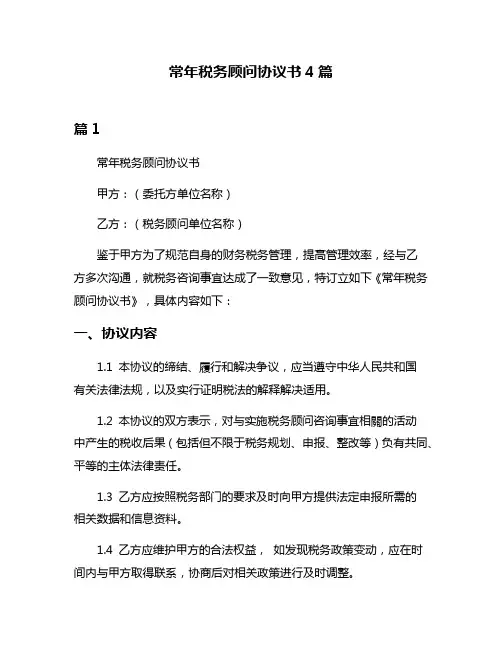 常年税务顾问协议书 4 篇

篇 1

常年税务顾问协议书

甲方：（委托方单位名称）

乙方：（税务顾问单位名称）

鉴于甲方为了规范自身的财务税务管理，提高管理效率，经与乙方多次沟通，就税务咨询事宜达成了一致意见，特订立如下《常年税务顾问协议书》，具体内容如下：

一、协议内容

1.1 本协议的缔结、履行和解决争议，应当遵守中华人民共和国有关法律法规，以及实行证明税法的解释解决适用。

1.2 本协议的双方表示，对与实施税务顾问咨询事宜相關的活动中产生的税收后果（包括但不限于税务规划、申报、整改等）负有共同、平等的主体法律责任。

1.3 乙方应按照税务部门的要求及时向甲方提供法定申报所需的相关数据和信息资料。

1.4 乙方应维护甲方的合法权益， 如发现税务政策变动，应在时间内与甲方取得联系，协商后对相关政策进行及时调整。